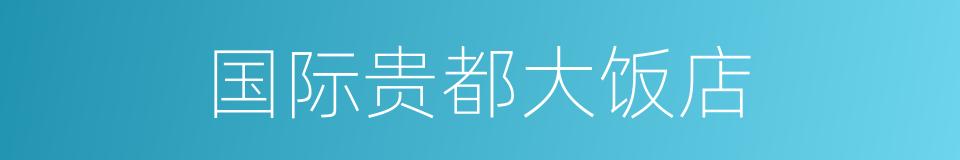 国际贵都大饭店